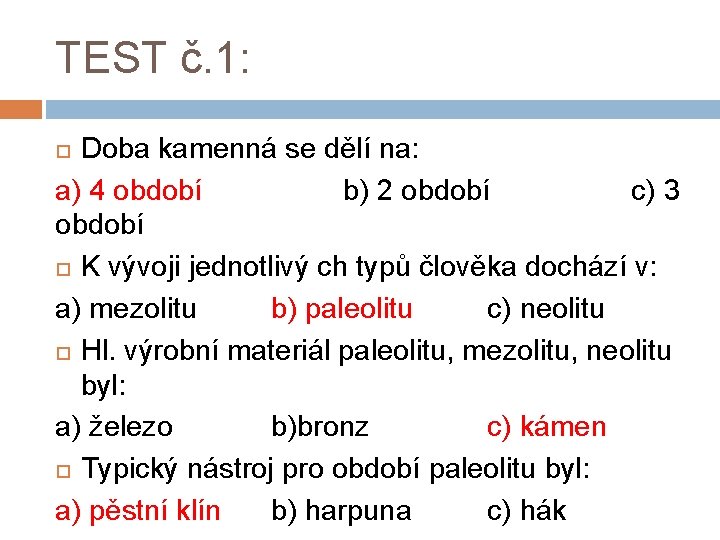 TEST č.1:

Doba kamenná se dělí na:

a) 4 období b) 2 období c) 3 období

K vývoji jednotlivý ch typů člověka dochází v:

a) mezolitu b) paleolitu c) neolitu

Hl. výrobní materiál paleolitu, mezolitu, neolitu byl:

a) železo b)bronz c) kámen

Typický nástroj pro období paleolitu byl:

a) pěstní klín b) harpuna c) hák